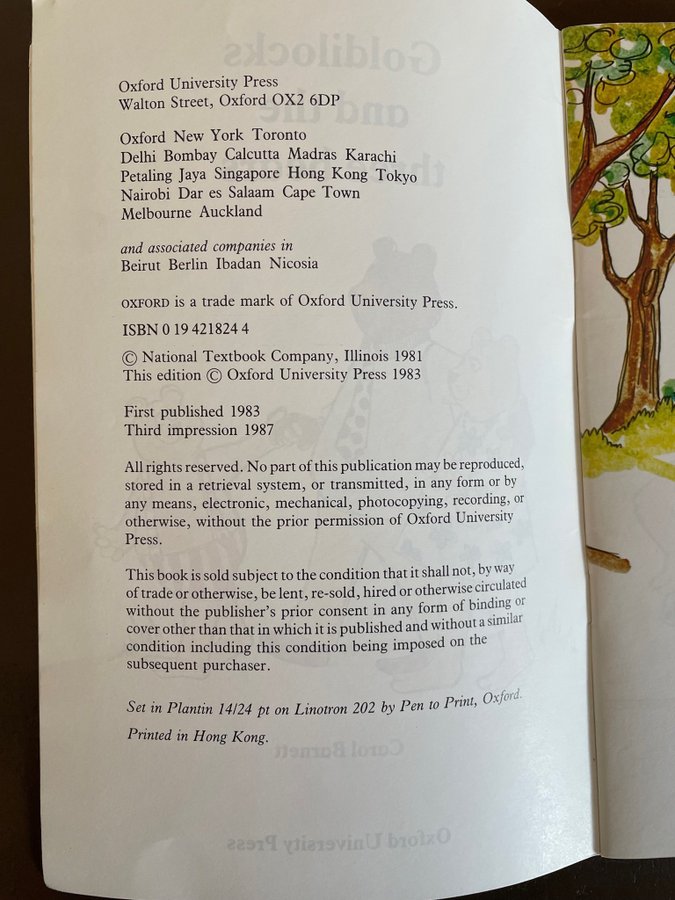 Oxford University Press
Walton Street, Oxford OX2 6DP

Oxford New York Toronto
Delhi Bombay Calcutta Madras Karachi
Petaling Jaya Singapore Hong Kong Tokyo
Nairobi Dar es Salaam Cape Town
Melbourne Auckland

and associated companies in
Beirut Berlin Ibadan Nicosia

OXFORD is a trade mark of Oxford University Press.

ISBN 0 19 421824 4

© National Textbook Company, Illinois 1981
This edition © Oxford University Press 1983

First published 1983
Third impression 1987

All rights reserved. No part of this publication may be reproduced, stored in a retrieval system, or transmitted, in any form or by any means, electronic, mechanical, photocopying, recording, or otherwise, without the prior permission of Oxford University Press.

This book is sold subject to the condition that it shall not, by way of trade or otherwise, be lent, re-sold, hired or otherwise circulated without the publisher's prior consent in any form of binding or cover other than that in which it is published and without a similar condition including this condition being imposed on the subsequent purchaser.

Set in Plantin 14/24 pt on Linotron 202 by Pen to Print, Oxford.

Printed in Hong Kong.